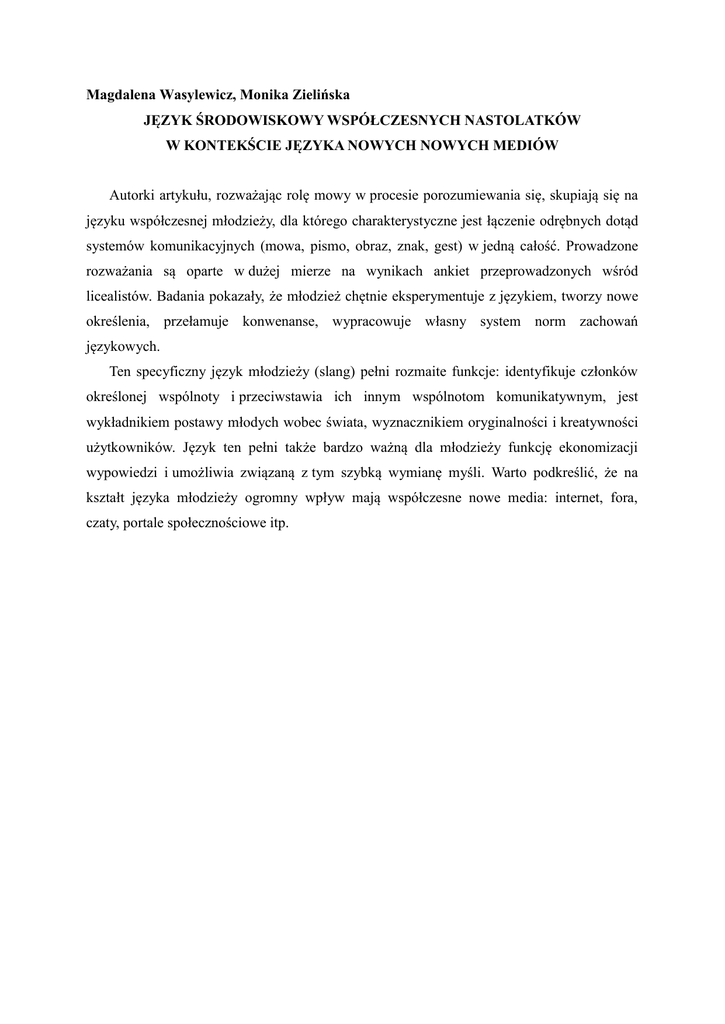 Magdalena Wasylewicz, Monika Zielińska

JĘZYK ŚRODOWISKOWY WSPÓŁCZESNYCH NASTOLATKÓW
W KONTEKŚCIE JĘZYKA NOWYCH NOWYCH MEDIÓW

Autorki artykułu, rozważając rolę mowy w procesie porozumiewania się, skupiają się na języku współczesnej młodzieży, dla którego charakterystyczne jest łączenie odrębnych dotąd systemów komunikacyjnych (mowa, pismo, obraz, znak, gest) w jedną całość. Prowadzone rozważania są oparte w dużej mierze na wynikach ankiet przeprowadzonych wśród licealistów. Badania pokazały, że młodzież chętnie eksperymentuje z językiem, tworzy nowe określenia, przełamuje konwenanse, wypracowuje własny system norm zachowań językowych.

Ten specyficzny język młodzieży (slang) pełni rozmaite funkcje: identyfikuje członków określonej wspólnoty i przeciwstawia ich innym wspólnotom komunikatywnym, jest wykładnikiem postawy młodych wobec świata, wyznacznikiem oryginalności i kreatywności użytkowników. Język ten pełni także bardzo ważną dla młodzieży funkcję ekonomizacji wypowiedzi i umożliwia związaną z tym szybką wymianę myśli. Warto podkreślić, że na kształt języka młodzieży ogromny wpływ mają współczesne nowe media: internet, fora, czaty, portale społecznościowe itp.